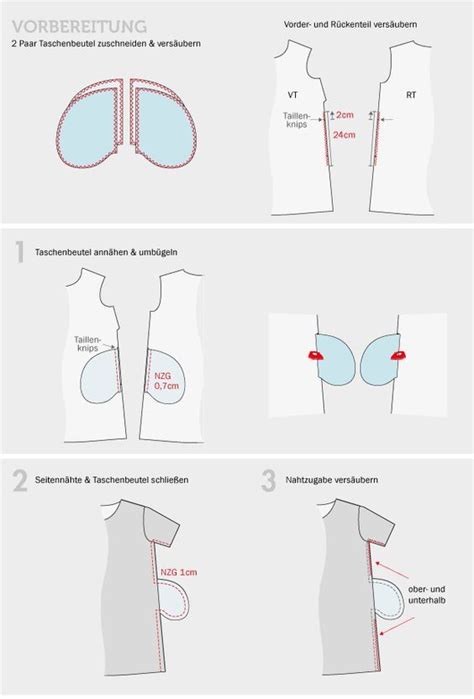 VORBEREITUNG
2 Paar Taschenbeutel zuschneiden & versäubern

Vorder- und Rückenteil versäubern

VT

RT

Taillenknips

2cm

24cm

1 Taschenbeutel annähen & umbügeln

Taillenknips

NZG 0,7cm

2 Seitennähte & Taschenbeutel schließen

NZG 1cm

3 Nahtzugabe versäubern

ober- und unterhalb